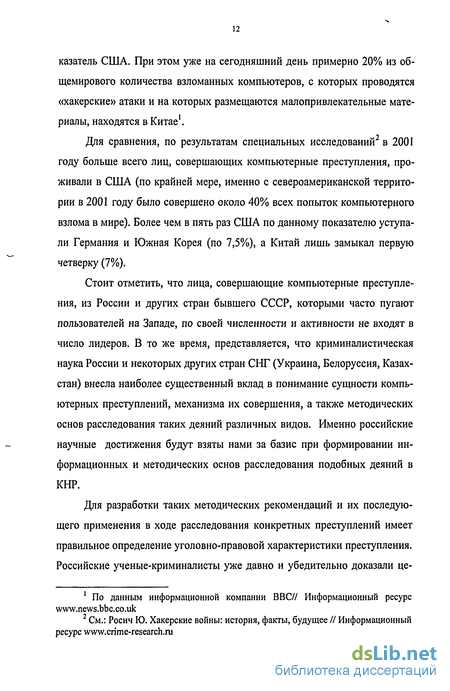 12

казатель США. При этом уже на сегодняшний день примерно 20% из общемирового количества взломанных компьютеров, с которых проводятся «хакерские» атаки и на которых размещаются малопривлекательные материалы, находятся в Китае$^1$.

Для сравнения, по результатам специальных исследований$^2$ в 2001 году больше всего лиц, совершающих компьютерные преступления, проживали в США (по крайней мере, именно с североамериканской территории в 2001 году было совершено около 40% всех попыток компьютерного взлома в мире). Более чем в пять раз США по данному показателю уступали Германия и Южная Корея (по 7,5%), а Китай лишь замыкал первую четверку (7%).

Стоит отметить, что лица, совершающие компьютерные преступления, из России и других стран бывшего СССР, которыми часто пугают пользователей на Западе, по своей численности и активности не входят в число лидеров. В то же время, представляется, что криминалистическая наука России и некоторых других стран СНГ (Украина, Белоруссия, Казахстан) внесла наиболее существенный вклад в понимание сущности компьютерных преступлений, механизма их совершения, а также методических основ расследования таких деяний различных видов. Именно российские научные достижения будут взяты нами за базис при формировании информационных и методических основ расследования подобных деяний в КНР.

Для разработки таких методических рекомендаций и их последующего применения в ходе расследования конкретных преступлений имеет правильное определение уголовно-правовой характеристики преступления. Российские ученые-криминалисты уже давно и убедительно доказали це-

$^1$ По данным информационной компании BBC// Информационный ресурс www.news.bbc.co.uk

$^2$ См.: Росич Ю. Хакерские войны: история, факты, будущее // Информационный ресурс www.crime-research.ru

dsLib.net
библиотека диссертаций